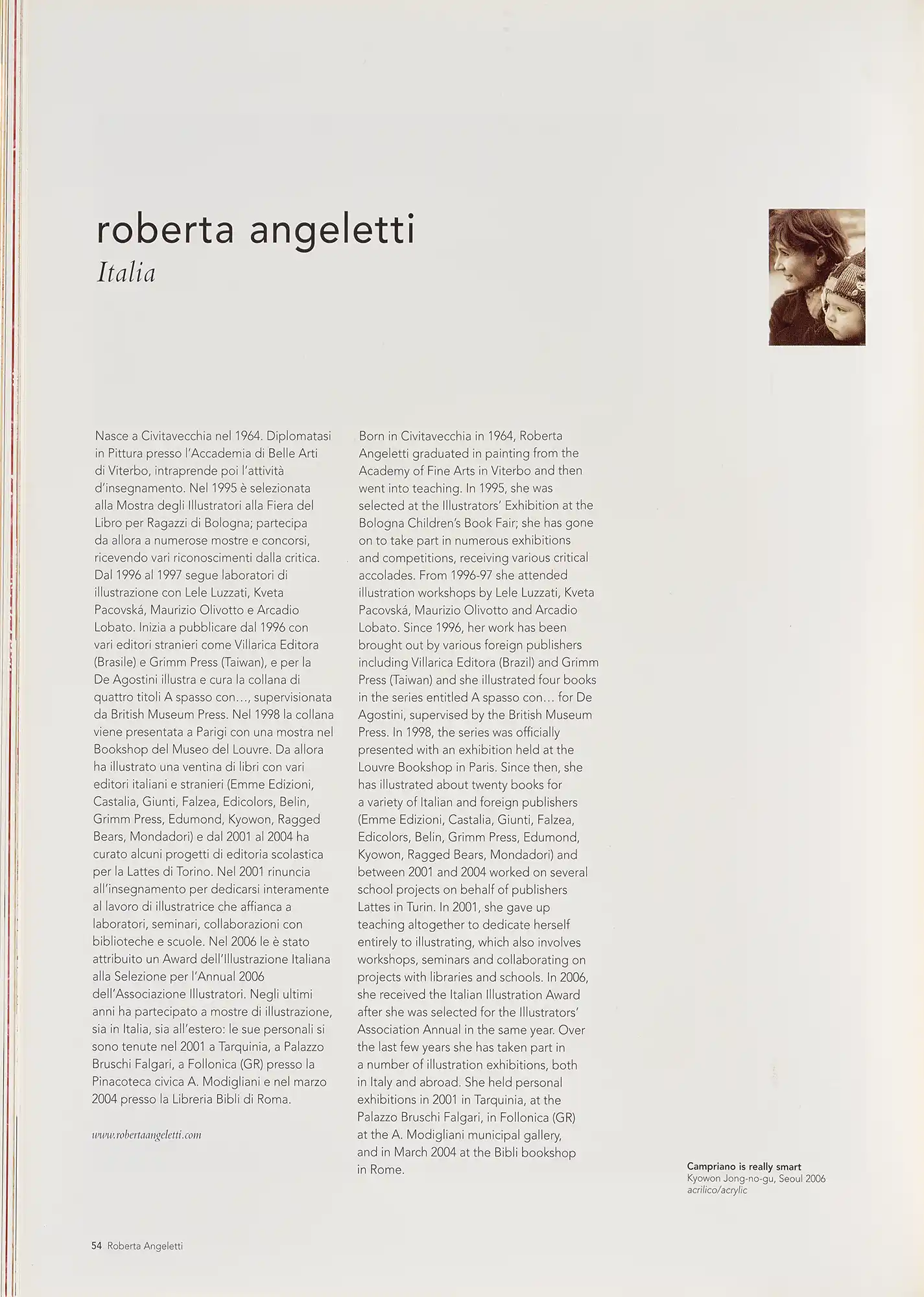 roberta angeletti
Italia

Nasce a Civitavecchia nel 1964. Diplomatasi in Pittura presso l'Accademia di Belle Arti di Viterbo, intraprende poi l'attività d'insegnamento. Nel 1995 è selezionata alla Mostra degli Illustratori alla Fiera del Libro per Ragazzi di Bologna; partecipa da allora a numerose mostre e concorsi, ricevendo vari riconoscimenti dalla critica. Dal 1996 al 1997 segue laboratori di illustrazione con Lele Luzzati, Kveta Pacovská, Maurizio Olivotto e Arcadio Lobato. Inizia a pubblicare dal 1996 con vari editori stranieri come Villarica Editora (Brasile) e Grimm Press (Taiwan), e per la De Agostini illustra e cura la collana di quattro titoli A spasso con..., supervisionata da British Museum Press. Nel 1998 la collana viene presentata a Parigi con una mostra nel Bookshop del Museo del Louvre. Da allora ha illustrato una ventina di libri con vari editori italiani e stranieri (Emme Edizioni, Castalia, Giunti, Falzea, Edicolors, Belin, Grimm Press, Edumond, Kyowon, Ragged Bears, Mondadori) e dal 2001 al 2004 ha curato alcuni progetti di editoria scolastica per la Lattes di Torino. Nel 2001 rinuncia all'insegnamento per dedicarsi interamente al lavoro di illustratrice che affianca a laboratori, seminari, collaborazioni con biblioteche e scuole. Nel 2006 le è stato attribuito un Award dell'Illustrazione Italiana alla Selezione per l'Annual 2006 dell'Associazione Illustratori. Negli ultimi anni ha partecipato a mostre di illustrazione, sia in Italia, sia all'estero: le sue personali si sono tenute nel 2001 a Tarquinia, a Palazzo Bruschi Falgari, a Follonica (GR) presso la Pinacoteca civica A. Modigliani e nel marzo 2004 presso la Libreria Bibli di Roma.

www.robertaangeletti.com

Born in Civitavecchia in 1964, Roberta Angeletti graduated in painting from the Academy of Fine Arts in Viterbo and then went into teaching. In 1995, she was selected at the Illustrators' Exhibition at the Bologna Children's Book Fair; she has gone on to take part in numerous exhibitions and competitions, receiving various critical accolades. From 1996-97 she attended illustration workshops by Lele Luzzati, Kveta Pacovská, Maurizio Olivotto and Arcadio Lobato. Since 1996, her work has been brought out by various foreign publishers including Villarica Editora (Brazil) and Grimm Press (Taiwan) and she illustrated four books in the series entitled A spasso con... for De Agostini, supervised by the British Museum Press. In 1998, the series was officially presented with an exhibition held at the Louvre Bookshop in Paris. Since then, she has illustrated about twenty books for a variety of Italian and foreign publishers (Emme Edizioni, Castalia, Giunti, Falzea, Edicolors, Belin, Grimm Press, Edumond, Kyowon, Ragged Bears, Mondadori) and between 2001 and 2004 worked on several school projects on behalf of publishers Lattes in Turin. In 2001, she gave up teaching altogether to dedicate herself entirely to illustrating, which also involves workshops, seminars and collaborating on projects with libraries and schools. In 2006, she received the Italian Illustration Award after she was selected for the Illustrators' Association Annual in the same year. Over the last few years she has taken part in a number of illustration exhibitions, both in Italy and abroad. She held personal exhibitions in 2001 in Tarquinia, at the Palazzo Bruschi Falgari, in Follonica (GR) at the A. Modigliani municipal gallery, and in March 2004 at the Bibli bookshop in Rome.

Campriano is really smart
Kyowon Jong-no-gu, Seoul 2006
acrilico/acrylic

54 Roberta Angeletti